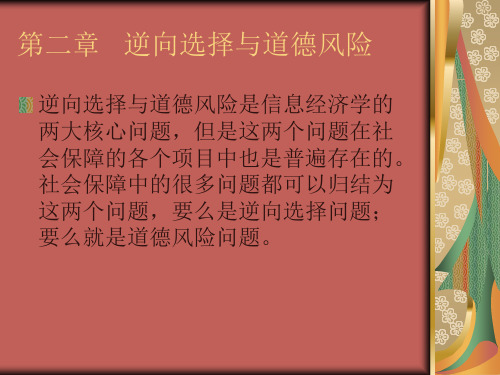 第二章　逆向选择与道德风险

逆向选择与道德风险是信息经济学的两大核心问题，但是这两个问题在社会保障的各个项目中也是普遍存在的。社会保障中的很多问题都可以归结为这两个问题，要么是逆向选择问题；要么就是道德风险问题。